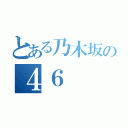 とある乃木坂の
４６